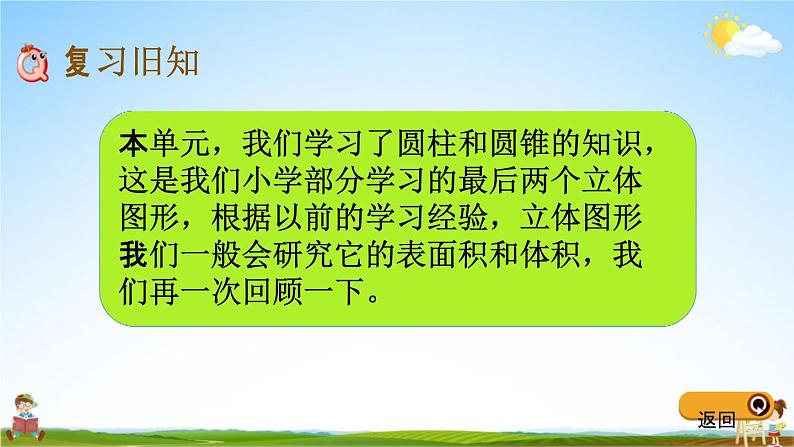 复习旧知

本单元，我们学习了圆柱和圆锥的知识，这是我们小学部分学习的最后两个立体图形，根据以前的学习经验，立体图形我们一般会研究它的表面积和体积，我们再一次回顾一下。

返回